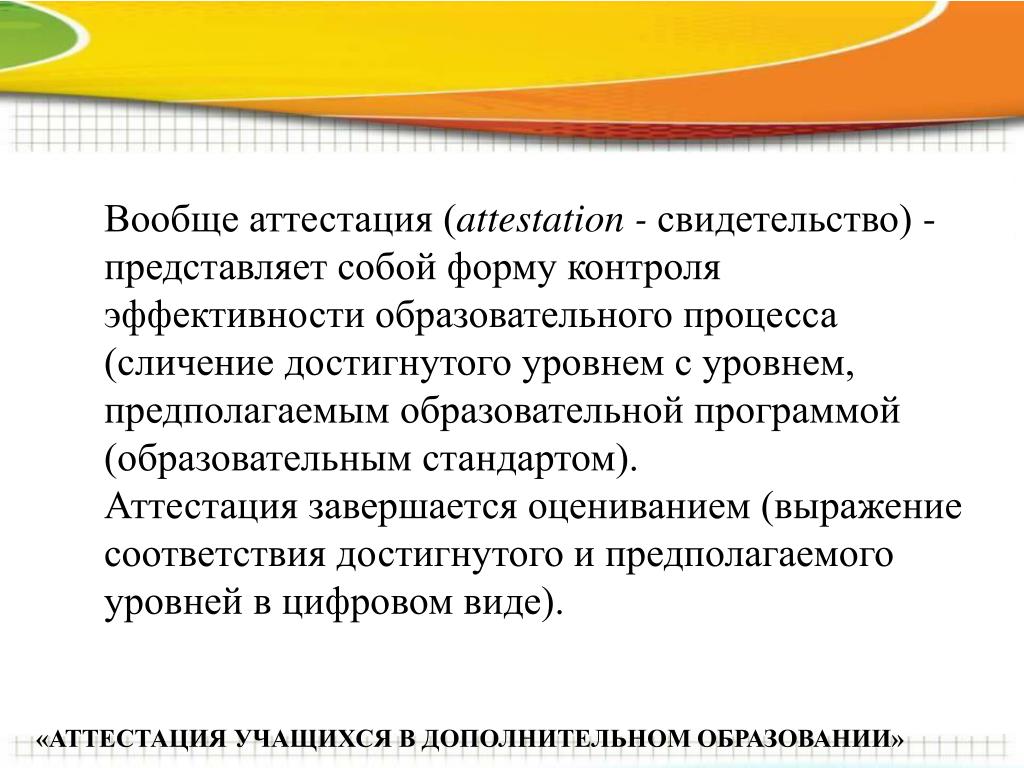 Вообще аттестация (attestation - свидетельство) - представляет собой форму контроля эффективности образовательного процесса (сличение достигнутого уровнем с уровнем, предполагаемым образовательной программой (образовательным стандартом).
Аттестация завершается оцениванием (выражение соответствия достигнутого и предполагаемого уровней в цифровом виде).

«АТТЕСТАЦИЯ УЧАЩИХСЯ В ДОПОЛНИТЕЛЬНОМ ОБРАЗОВАНИИ»